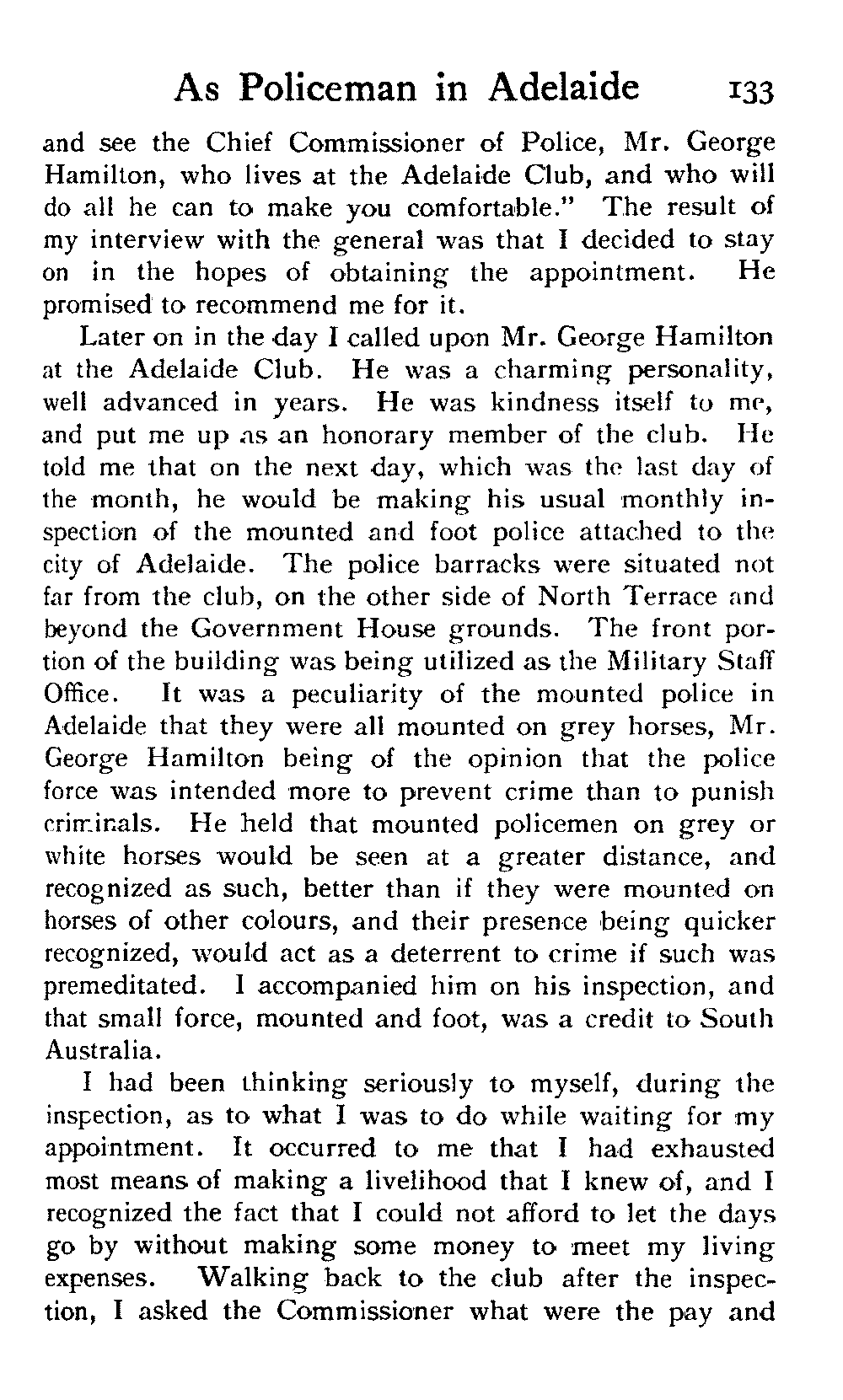 As Policeman in Adelaide 133

and see the Chief Commissioner of Police, Mr. George Hamilton, who lives at the Adelaide Club, and who will do all he can to make you comfortable." The result of my interview with the general was that I decided to stay on in the hopes of obtaining the appointment. He promised to recommend me for it.

Later on in the day I called upon Mr. George Hamilton at the Adelaide Club. He was a charming personality, well advanced in years. He was kindness itself to me, and put me up as an honorary member of the club. He told me that on the next day, which was the last day of the month, he would be making his usual monthly inspection of the mounted and foot police attached to the city of Adelaide. The police barracks were situated not far from the club, on the other side of North Terrace and beyond the Government House grounds. The front portion of the building was being utilized as the Military Staff Office. It was a peculiarity of the mounted police in Adelaide that they were all mounted on grey horses, Mr. George Hamilton being of the opinion that the police force was intended more to prevent crime than to punish criminals. He held that mounted policemen on grey or white horses would be seen at a greater distance, and recognized as such, better than if they were mounted on horses of other colours, and their presence being quicker recognized, would act as a deterrent to crime if such was premeditated. I accompanied him on his inspection, and that small force, mounted and foot, was a credit to South Australia.

I had been thinking seriously to myself, during the inspection, as to what I was to do while waiting for my appointment. It occurred to me that I had exhausted most means of making a livelihood that I knew of, and I recognized the fact that I could not afford to let the days go by without making some money to meet my living expenses. Walking back to the club after the inspection, I asked the Commissioner what were the pay and